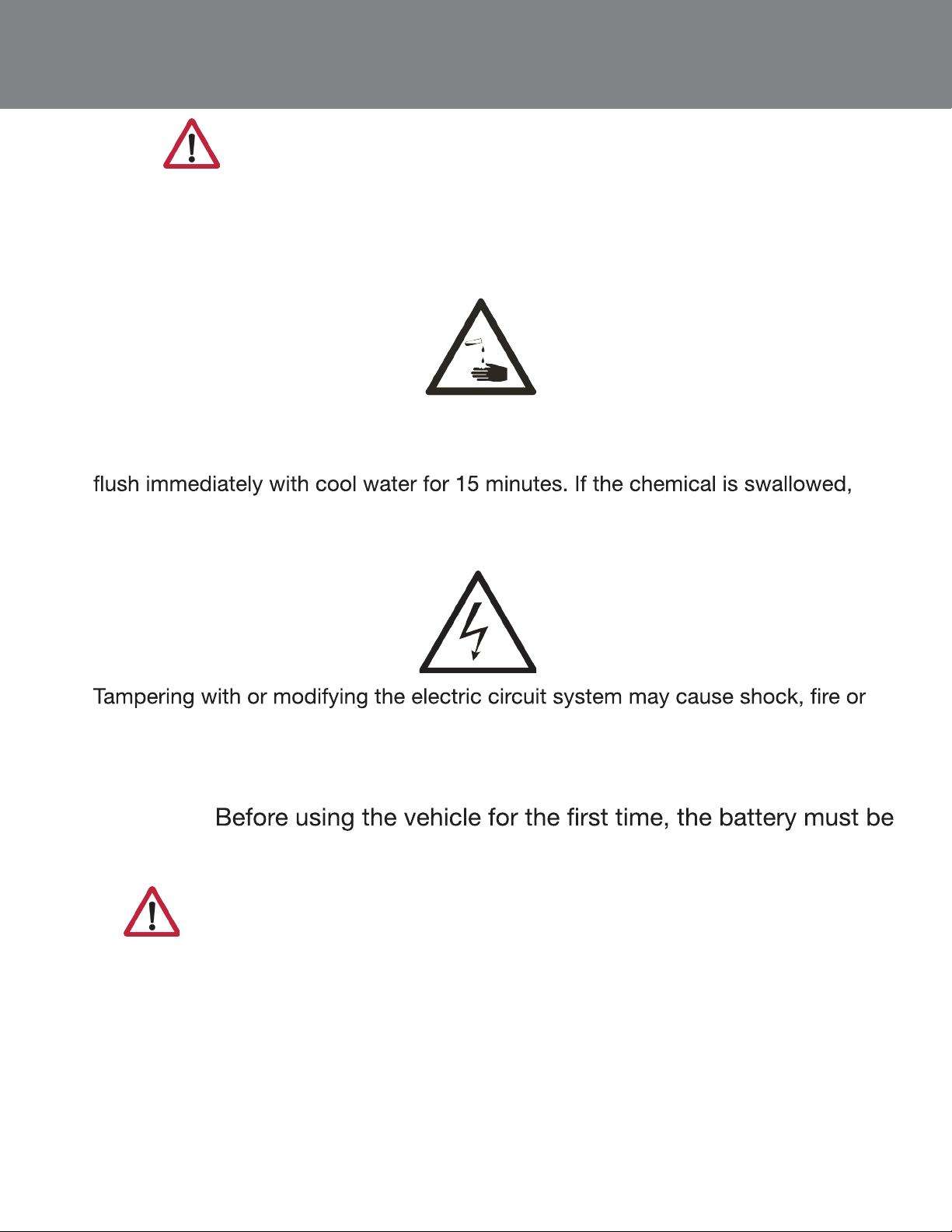 flush immediately with cool water for 15 minutes. If the chemical is swallowed,

Tampering with or modifying the electric circuit system may cause shock, fire or

Before using the vehicle for the first time, the battery must be